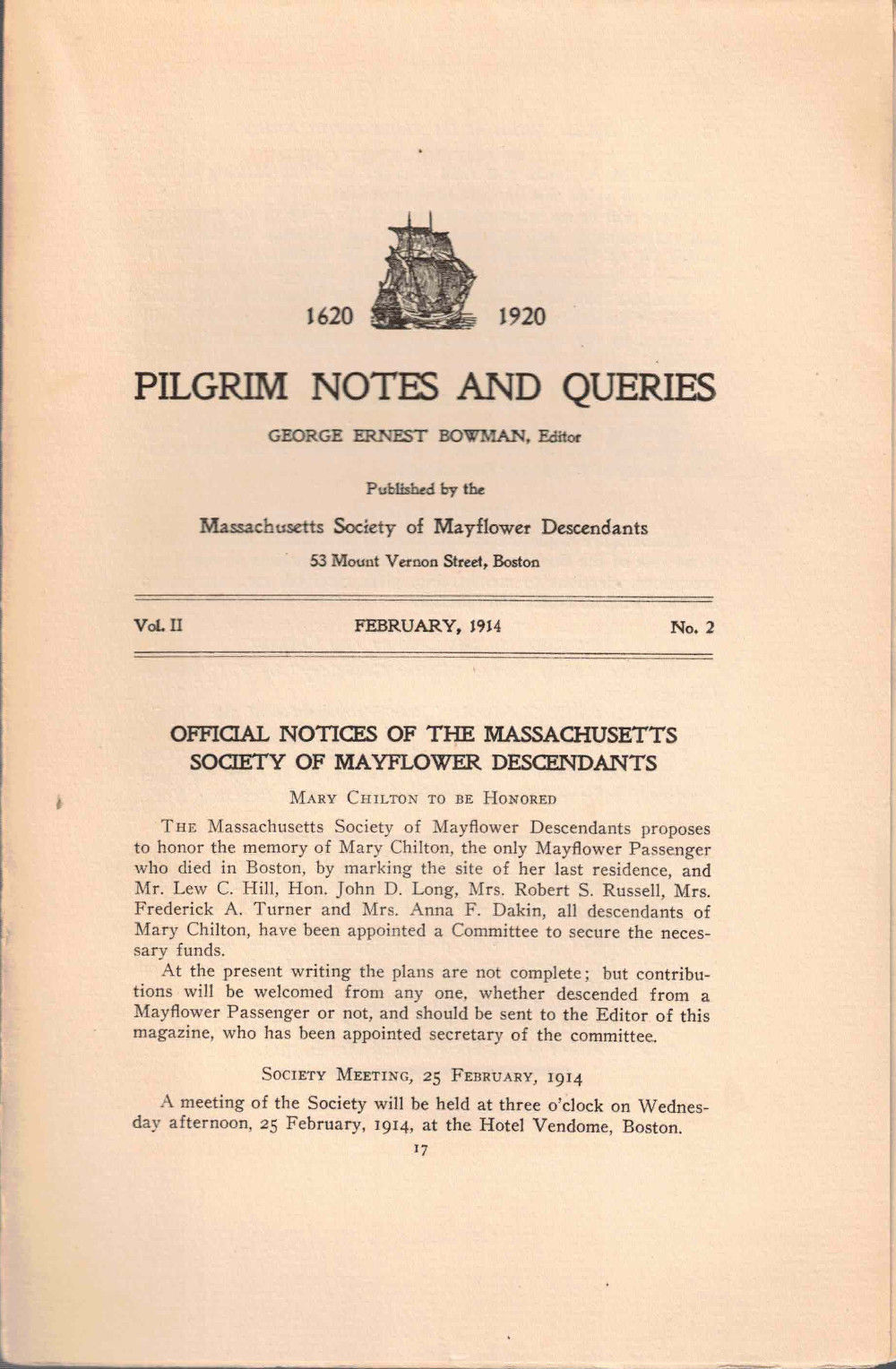 1620 1920

PILGRIM NOTES AND QUERIES

GEORGE ERNEST BOWMAN, Editor

Published by the

Massachusetts Society of Mayflower Descendants

53 Mount Vernon Street, Boston

Vol. II FEBRUARY, 1914 No. 2

OFFICIAL NOTICES OF THE MASSACHUSETTS SOCIETY OF MAYFLOWER DESCENDANTS

MARY CHILTON TO BE HONORED

THE Massachusetts Society of Mayflower Descendants proposes to honor the memory of Mary Chilton, the only Mayflower Passenger who died in Boston, by marking the site of her last residence, and Mr. Lew C. Hill, Hon. John D. Long, Mrs. Robert S. Russell, Mrs. Frederick A. Turner and Mrs. Anna F. Dakin, all descendants of Mary Chilton, have been appointed a Committee to secure the necessary funds.

At the present writing the plans are not complete; but contributions will be welcomed from any one, whether descended from a Mayflower Passenger or not, and should be sent to the Editor of this magazine, who has been appointed secretary of the committee.

SOCIETY MEETING, 25 FEBRUARY, 1914

A meeting of the Society will be held at three o'clock on Wednesday afternoon, 25 February, 1914, at the Hotel Vendome, Boston.

17